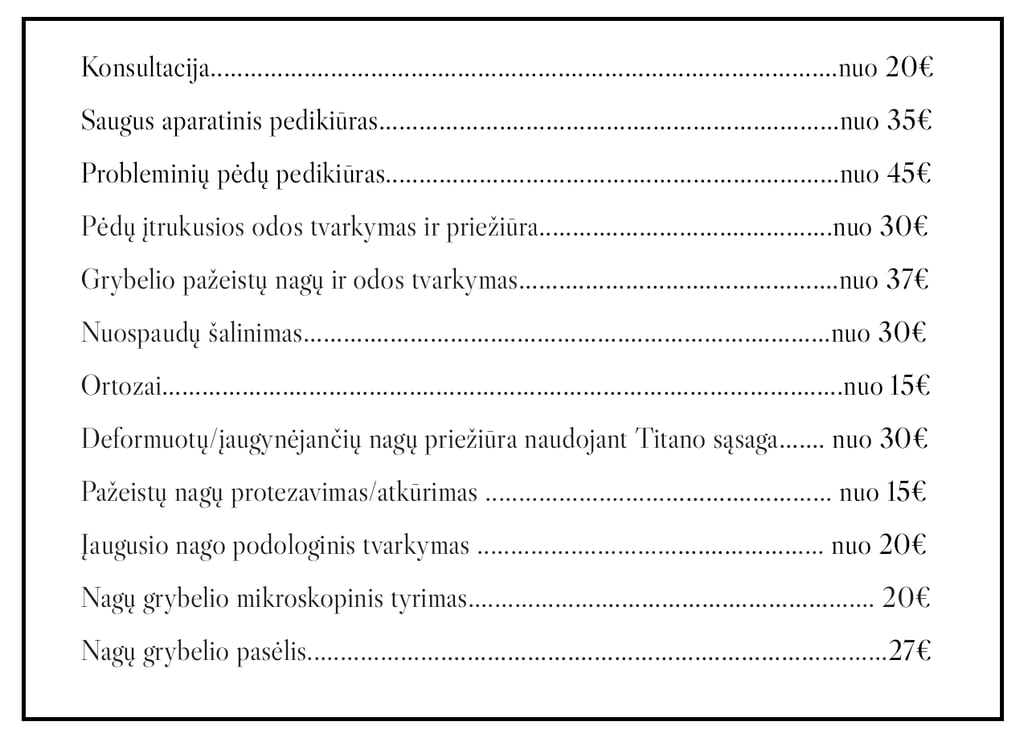 Konsultacija nuo 20€

Saugus aparatinis pedikiūras nuo 35€

Probleminių pėdų pedikiūras nuo 45€

Pėdų įtrukusios odos tvarkymas ir priežiūra nuo 30€

Grybelio pažeistų nagų ir odos tvarkymas nuo 37€

Nuospaudų šalinimas nuo 30€

Ortozai nuo 15€

Deformuotų/įaugynėjančių nagų priežiūra naudojant Titano sąsaga nuo 30€

Pažeistų nagų protezavimas/atkūrimas nuo 15€

Įaugusio nago podologinis tvarkymas nuo 20€

Nagų grybelio mikroskopinis tyrimas 20€

Nagų grybelio pasėlis 27€